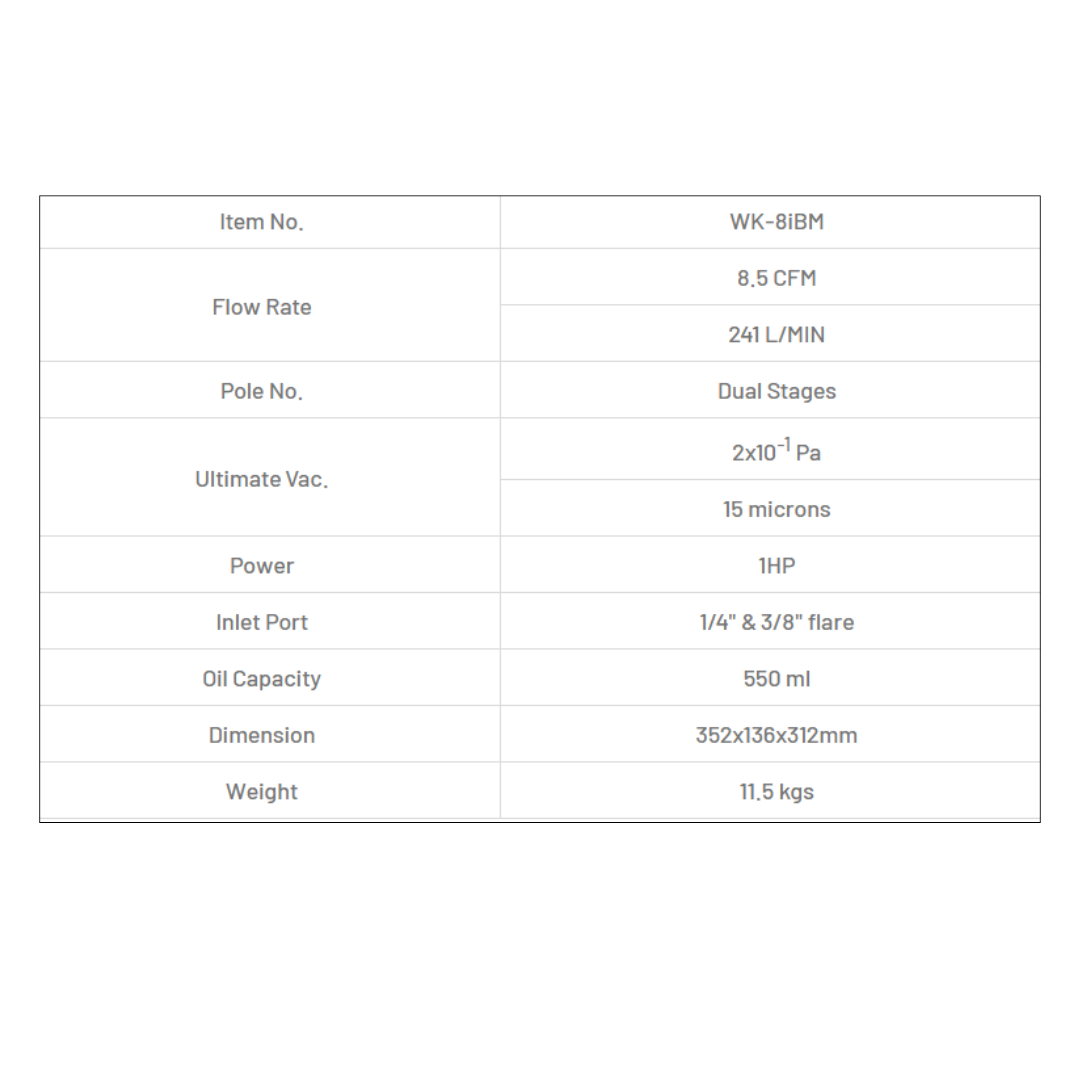 | Item No. | WK-8iBM |
|---|---|
| Flow Rate | 8.5 CFM |
|  | 241 L/MIN |
| Pole No. | Dual Stages |
| Ultimate Vac. | $2x10^{-1}$ Pa |
|  | 15 microns |
| Power | 1HP |
| Inlet Port | 1/4" & 3/8" flare |
| Oil Capacity | 550 ml |
| Dimension | 352x136x312mm |
| Weight | 11.5 kgs |